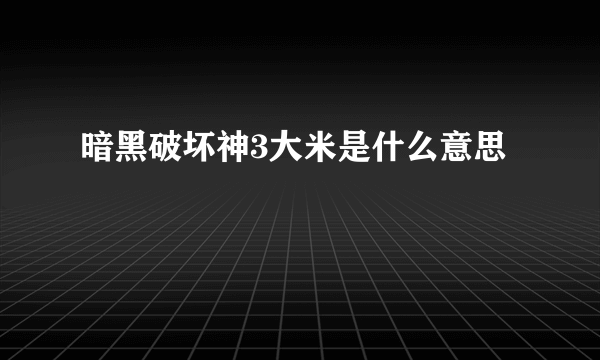 暗黑破坏神3大米是什么意思